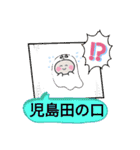 !?

児島田の口